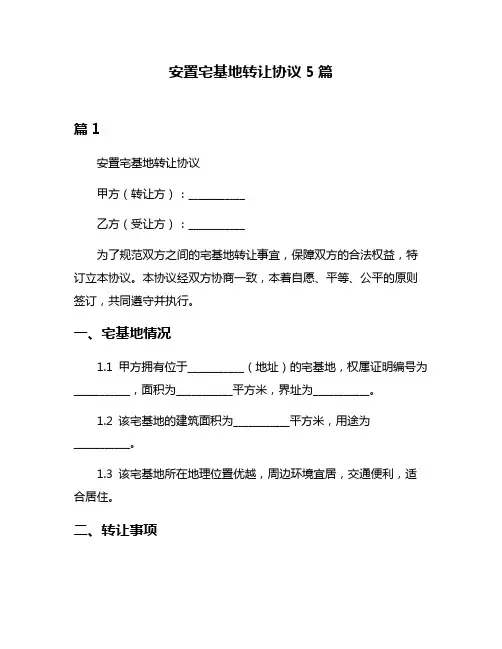 安置宅基地转让协议 5 篇

篇 1

安置宅基地转让协议

甲方（转让方）：__________

乙方（受让方）：__________

为了规范双方之间的宅基地转让事宜，保障双方的合法权益，特订立本协议。本协议经双方协商一致，本着自愿、平等、公平的原则签订，共同遵守并执行。

一、宅基地情况

1.1 甲方拥有位于__________（地址）的宅基地，权属证明编号为__________，面积为__________平方米，界址为__________。

1.2 该宅基地的建筑面积为__________平方米，用途为__________。

1.3 该宅基地所在地理位置优越，周边环境宜居，交通便利，适合居住。

二、转让事项